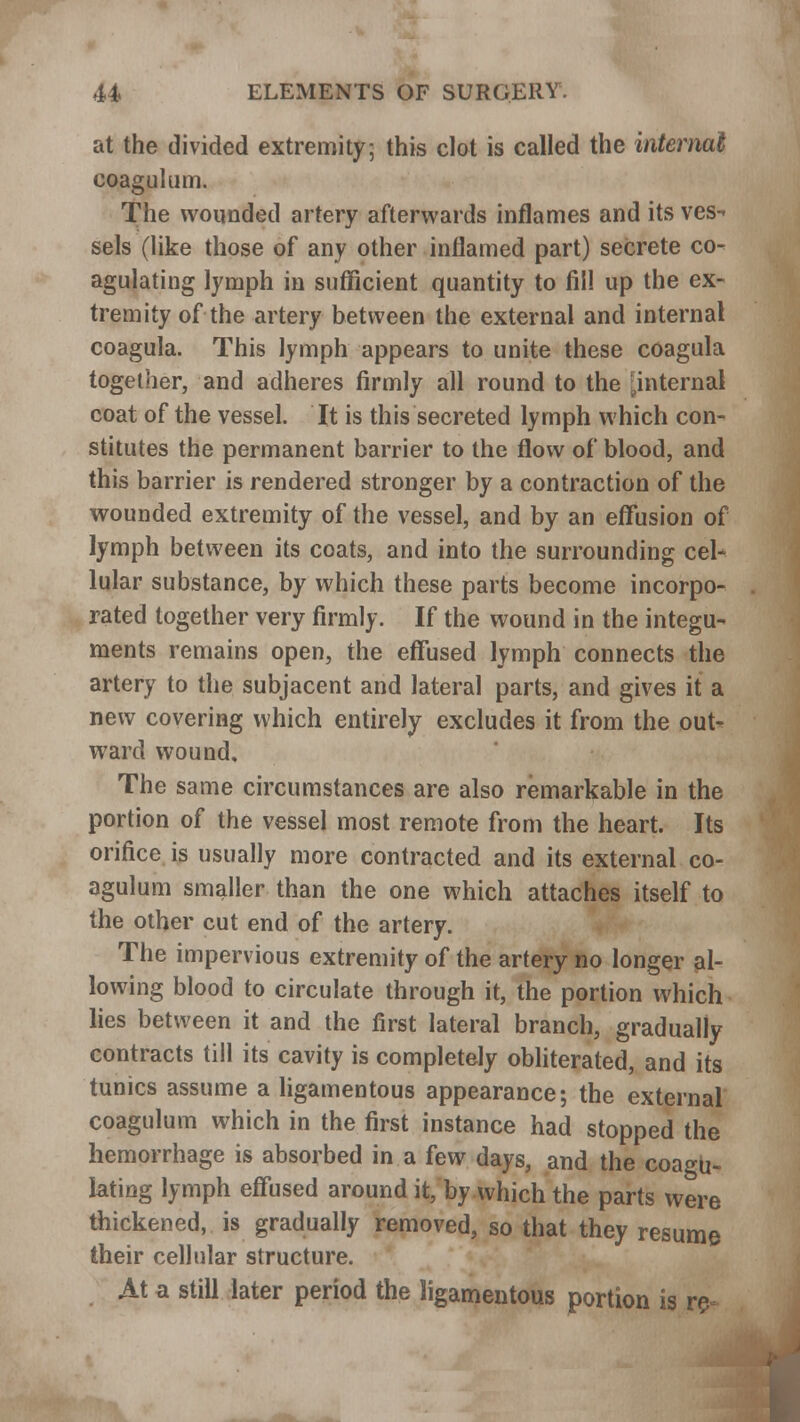 44 ELEMENTS OF SURGERY.

at the divided extremity; this clot is called the internal coagulum.

The wounded artery afterwards inflames and its vessels (like those of any other inflamed part) secrete coagulating lymph in sufficient quantity to fill up the extremity of the artery between the external and internal coagula. This lymph appears to unite these coagula together, and adheres firmly all round to the internal coat of the vessel. It is this secreted lymph which constitutes the permanent barrier to the flow of blood, and this barrier is rendered stronger by a contraction of the wounded extremity of the vessel, and by an effusion of lymph between its coats, and into the surrounding cellular substance, by which these parts become incorporated together very firmly. If the wound in the integuments remains open, the effused lymph connects the artery to the subjacent and lateral parts, and gives it a new covering which entirely excludes it from the outward wound.

The same circumstances are also remarkable in the portion of the vessel most remote from the heart. Its orifice is usually more contracted and its external coagulum smaller than the one which attaches itself to the other cut end of the artery.

The impervious extremity of the artery no longer allowing blood to circulate through it, the portion which lies between it and the first lateral branch, gradually contracts till its cavity is completely obliterated, and its tunics assume a ligamentous appearance; the external coagulum which in the first instance had stopped the hemorrhage is absorbed in a few days, and the coagulating lymph effused around it, by which the parts were thickened, is gradually removed, so that they resume their cellular structure.

At a still later period the ligamentous portion is re-